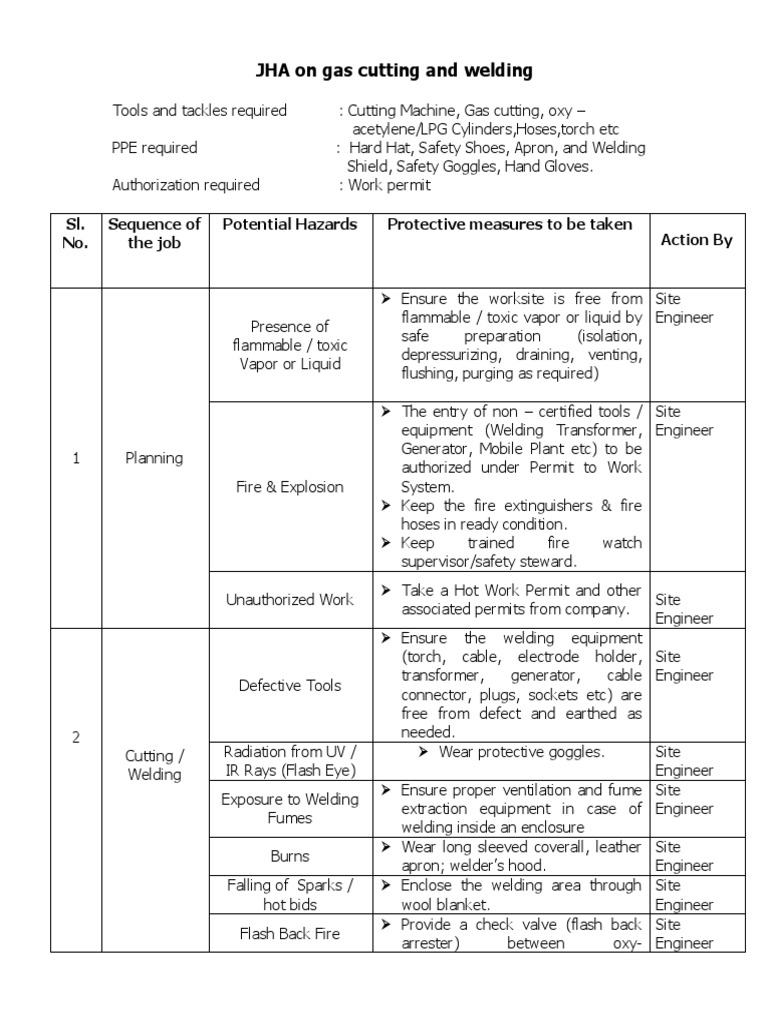 JHA on gas cutting and welding

Tools and tackles required : Cutting Machine, Gas cutting, oxy – acetylene/LPG Cylinders,Hoses,torch etc

PPE required : Hard Hat, Safety Shoes, Apron, and Welding Shield, Safety Goggles, Hand Gloves.

Authorization required : Work permit

| Sl. No. | Sequence of the job | Potential Hazards | Protective measures to be taken | Action By |
|---|---|---|---|---|
| 1 | Planning | Presence of flammable / toxic Vapor or Liquid | ➤ Ensure the worksite is free from flammable / toxic vapor or liquid by safe preparation (isolation, depressurizing, draining, venting, flushing, purging as required) | Site Engineer |
| | | Fire & Explosion | ➤ The entry of non – certified tools / equipment (Welding Transformer, Generator, Mobile Plant etc) to be authorized under Permit to Work System. ➤ Keep the fire extinguishers & fire hoses in ready condition. ➤ Keep trained fire watch supervisor/safety steward. | Site Engineer |
| | | Unauthorized Work | ➤ Take a Hot Work Permit and other associated permits from company. | Site Engineer |
| 2 | Cutting / Welding | Defective Tools | ➤ Ensure the welding equipment (torch, cable, electrode holder, transformer, generator, cable connector, plugs, sockets etc) are free from defect and earthed as needed. | Site Engineer |
| | | Radiation from UV / IR Rays (Flash Eye) | ➤ Wear protective goggles. | Site Engineer |
| | | Exposure to Welding Fumes | ➤ Ensure proper ventilation and fume extraction equipment in case of welding inside an enclosure | Site Engineer |
| | | Burns | ➤ Wear long sleeved coverall, leather apron; welder's hood. | Site Engineer |
| | | Falling of Sparks / hot bids | ➤ Enclose the welding area through wool blanket. | Site Engineer |
| | | Flash Back Fire | ➤ Provide a check valve (flash back arrester) between oxy- | Site Engineer |